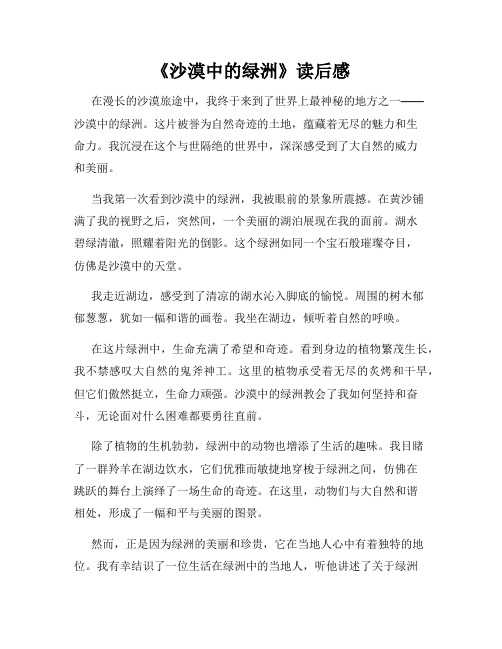 《沙漠中的绿洲》读后感

在漫长的沙漠旅途中，我终于来到了世界上最神秘的地方之一——沙漠中的绿洲。这片被誉为自然奇迹的土地，蕴藏着无尽的魅力和生命力。我沉浸在这个与世隔绝的世界中，深深感受到了大自然的威力和美丽。

当我第一次看到沙漠中的绿洲，我被眼前的景象所震撼。在黄沙铺满了我的视野之后，突然间，一个美丽的湖泊展现在我的面前。湖水碧绿清澈，照耀着阳光的倒影。这个绿洲如同一个宝石般璀璨夺目，仿佛是沙漠中的天堂。

我走近湖边，感受到了清凉的湖水沁入脚底的愉悦。周围的树木郁郁葱葱，犹如一幅和谐的画卷。我坐在湖边，倾听着自然的呼唤。

在这片绿洲中，生命充满了希望和奇迹。看到身边的植物繁茂生长，我不禁感叹大自然的鬼斧神工。这里的植物承受着无尽的炙烤和干旱，但它们傲然挺立，生命力顽强。沙漠中的绿洲教会了我如何坚持和奋斗，无论面对什么困难都要勇往直前。

除了植物的生机勃勃，绿洲中的动物也增添了生活的趣味。我目睹了一群羚羊在湖边饮水，它们优雅而敏捷地穿梭于绿洲之间，仿佛在跳跃的舞台上演绎了一场生命的奇迹。在这里，动物们与大自然和谐相处，形成了一幅和平与美丽的图景。

然而，正是因为绿洲的美丽和珍贵，它在当地人心中有着独特的地位。我有幸结识了一位生活在绿洲中的当地人，听他讲述了关于绿洲